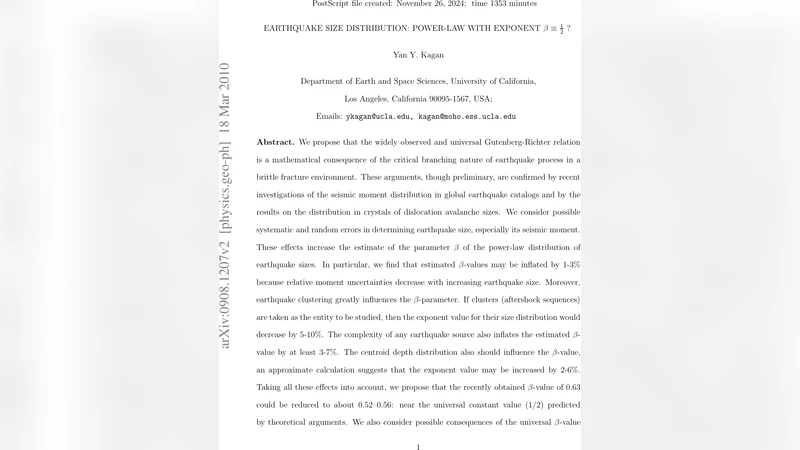 PostScript file created: November 26, 2024; time 1353 minutes

EARTHQUAKE SIZE DISTRIBUTION: POWER-LAW WITH EXPONENT $\beta \equiv \frac{1}{2}$ ?

Yan Y. Kagan

Department of Earth and Space Sciences, University of California, Los Angeles, California 90095-1567, USA;

Emails: ykagan@ucla.edu, kagan@moho.ess.ucla.edu

arXiv:0908.1207v2 [physics.geo-ph] 18 Mar 2010

**Abstract.** We propose that the widely observed and universal Gutenberg-Richter relation is a mathematical consequence of the critical branching nature of earthquake process in a brittle fracture environment. These arguments, though preliminary, are confirmed by recent investigations of the seismic moment distribution in global earthquake catalogs and by the results on the distribution in crystals of dislocation avalanche sizes. We consider possible systematic and random errors in determining earthquake size, especially its seismic moment. These effects increase the estimate of the parameter $\beta$ of the power-law distribution of earthquake sizes. In particular, we find that estimated $\beta$-values may be inflated by 1-3% because relative moment uncertainties decrease with increasing earthquake size. Moreover, earthquake clustering greatly influences the $\beta$-parameter. If clusters (aftershock sequences) are taken as the entity to be studied, then the exponent value for their size distribution would decrease by 5-10%. The complexity of any earthquake source also inflates the estimated $\beta$-value by at least 3-7%. The centroid depth distribution also should influence the $\beta$-value, an approximate calculation suggests that the exponent value may be increased by 2-6%. Taking all these effects into account, we propose that the recently obtained $\beta$-value of 0.63 could be reduced to about 0.52–0.56: near the universal constant value (1/2) predicted by theoretical arguments. We also consider possible consequences of the universal $\beta$-value

1